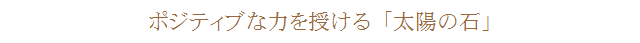 ポジティブな力を授ける「太陽の石」